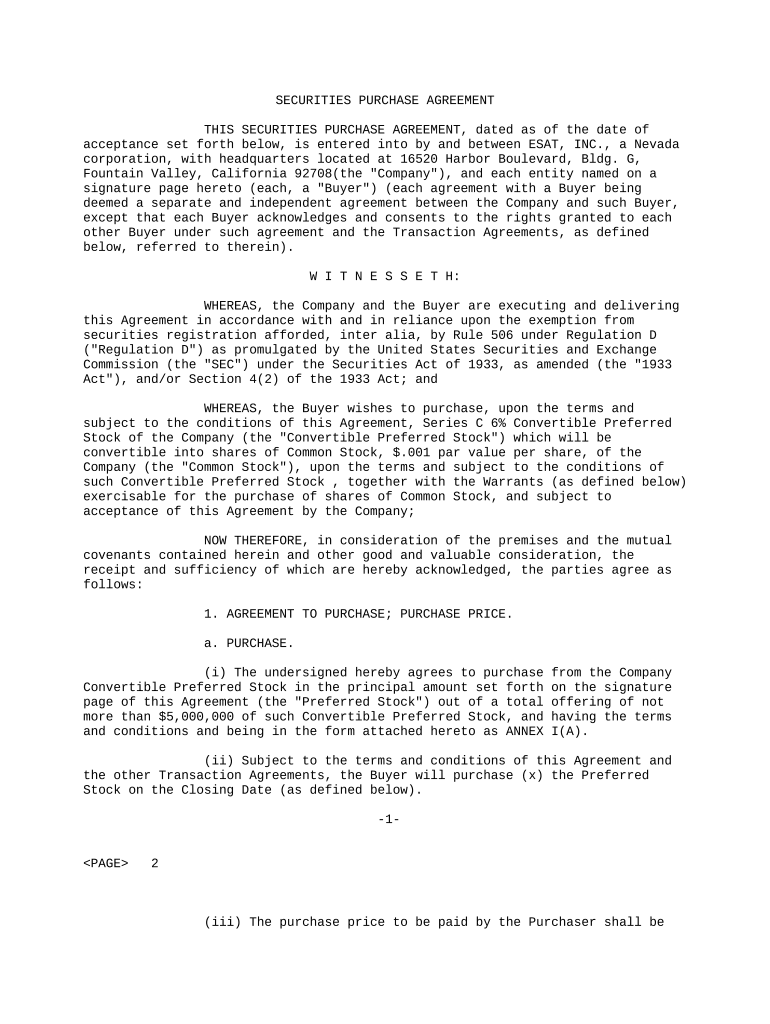 SECURITIES PURCHASE AGREEMENT

THIS SECURITIES PURCHASE AGREEMENT, dated as of the date of acceptance set forth below, is entered into by and between ESAT, INC., a Nevada corporation, with headquarters located at 16520 Harbor Boulevard, Bldg. G, Fountain Valley, California 92708(the "Company"), and each entity named on a signature page hereto (each, a "Buyer") (each agreement with a Buyer being deemed a separate and independent agreement between the Company and such Buyer, except that each Buyer acknowledges and consents to the rights granted to each other Buyer under such agreement and the Transaction Agreements, as defined below, referred to therein).

W I T N E S S E T H:

WHEREAS, the Company and the Buyer are executing and delivering this Agreement in accordance with and in reliance upon the exemption from securities registration afforded, inter alia, by Rule 506 under Regulation D ("Regulation D") as promulgated by the United States Securities and Exchange Commission (the "SEC") under the Securities Act of 1933, as amended (the "1933 Act"), and/or Section 4(2) of the 1933 Act; and

WHEREAS, the Buyer wishes to purchase, upon the terms and subject to the conditions of this Agreement, Series C 6% Convertible Preferred Stock of the Company (the "Convertible Preferred Stock") which will be convertible into shares of Common Stock, $.001 par value per share, of the Company (the "Common Stock"), upon the terms and subject to the conditions of such Convertible Preferred Stock , together with the Warrants (as defined below) exercisable for the purchase of shares of Common Stock, and subject to acceptance of this Agreement by the Company;

NOW THEREFORE, in consideration of the premises and the mutual covenants contained herein and other good and valuable consideration, the receipt and sufficiency of which are hereby acknowledged, the parties agree as follows:

1. AGREEMENT TO PURCHASE; PURCHASE PRICE.

a. PURCHASE.

(i) The undersigned hereby agrees to purchase from the Company Convertible Preferred Stock in the principal amount set forth on the signature page of this Agreement (the "Preferred Stock") out of a total offering of not more than $5,000,000 of such Convertible Preferred Stock, and having the terms and conditions and being in the form attached hereto as ANNEX I(A).

(ii) Subject to the terms and conditions of this Agreement and the other Transaction Agreements, the Buyer will purchase (x) the Preferred Stock on the Closing Date (as defined below).

-1-

<PAGE> 2

(iii) The purchase price to be paid by the Purchaser shall be